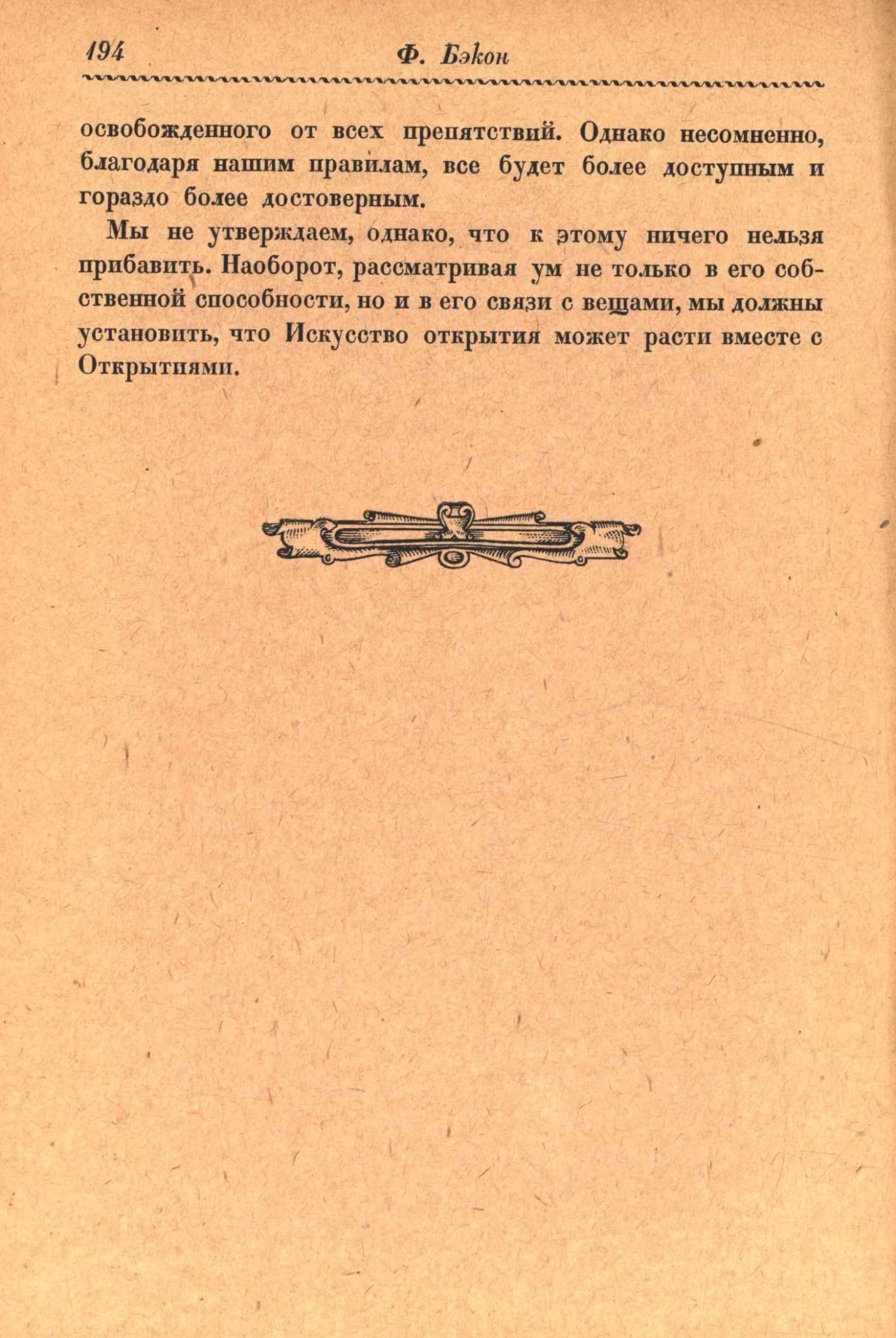 194 Ф. Бэкон

освобожденного от всех препятствий. Однако несомненно, благодаря нашим правилам, все будет более доступным и гораздо более достоверным.

Мы не утверждаем, однако, что к этому ничего нельзя прибавить. Наоборот, рассматривая ум не только в его собственной способности, но и в его связи с вещами, мы должны установить, что Искусство открытия может расти вместе с Открытиями.